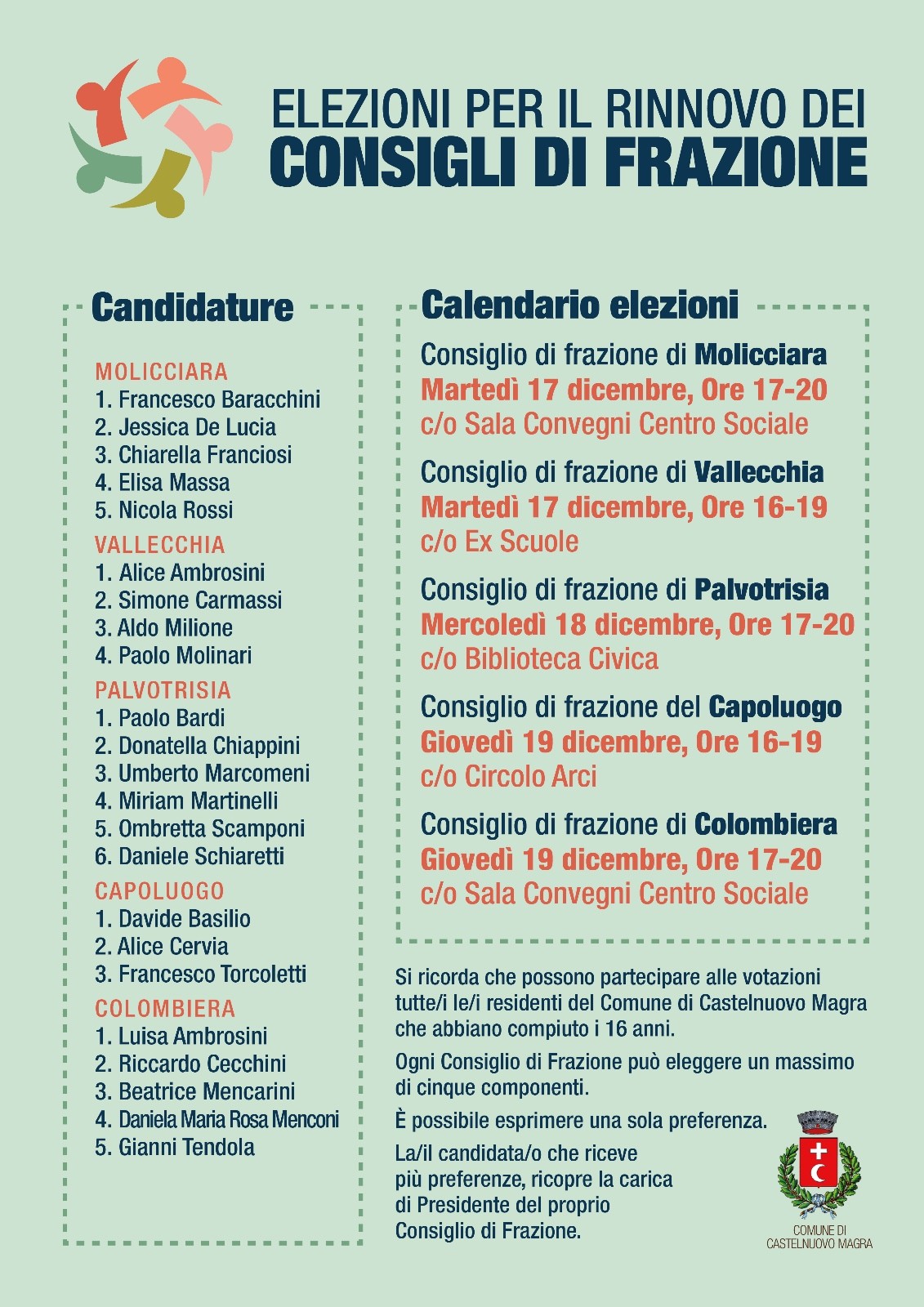 ELEZIONI PER IL RINNOVO DEI
CONSIGLI DI FRAZIONE

Candidature

MOLICCIARA
1. Francesco Baracchini
2. Jessica De Lucia
3. Chiarella Franciosi
4. Elisa Massa
5. Nicola Rossi

VALLECCHIA
1. Alice Ambrosini
2. Simone Carmassi
3. Aldo Milione
4. Paolo Molinari

PALVOTRISIA
1. Paolo Bardi
2. Donatella Chiappini
3. Umberto Marcomeni
4. Miriam Martinelli
5. Ombretta Scamponi
6. Daniele Schiaretti

CAPOLUOGO
1. Davide Basilio
2. Alice Cervia
3. Francesco Torcoletti

COLOMBIERA
1. Luisa Ambrosini
2. Riccardo Cecchini
3. Beatrice Mencarini
4. Daniela Maria Rosa Menconi
5. Gianni Tendola

Calendario elezioni

Consiglio di frazione di Molicciara
Martedì 17 dicembre, Ore 17-20
c/o Sala Convegni Centro Sociale

Consiglio di frazione di Vallecchia
Martedì 17 dicembre, Ore 16-19
c/o Ex Scuole

Consiglio di frazione di Palvotrisia
Mercoledì 18 dicembre, Ore 17-20
c/o Biblioteca Civica

Consiglio di frazione del Capoluogo
Giovedì 19 dicembre, Ore 16-19
c/o Circolo Arci

Consiglio di frazione di Colombiera
Giovedì 19 dicembre, Ore 17-20
c/o Sala Convegni Centro Sociale

Si ricorda che possono partecipare alle votazioni tutte/i le/i residenti del Comune di Castelnuovo Magra che abbiano compiuto i 16 anni.

Ogni Consiglio di Frazione può eleggere un massimo di cinque componenti.

È possibile esprimere una sola preferenza.

La/il candidata/o che riceve più preferenze, ricopre la carica di Presidente del proprio Consiglio di Frazione.

COMUNE DI
CASTELNUOVO MAGRA